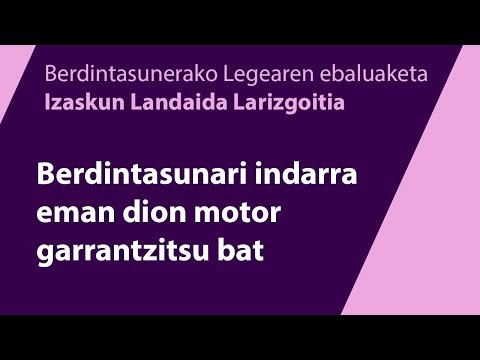 Berdintasunerako Legearen ebaluaketa
Izaskun Landaida Larizgoitia

Berdintasunari indarra eman dion motor garrantzitsu bat